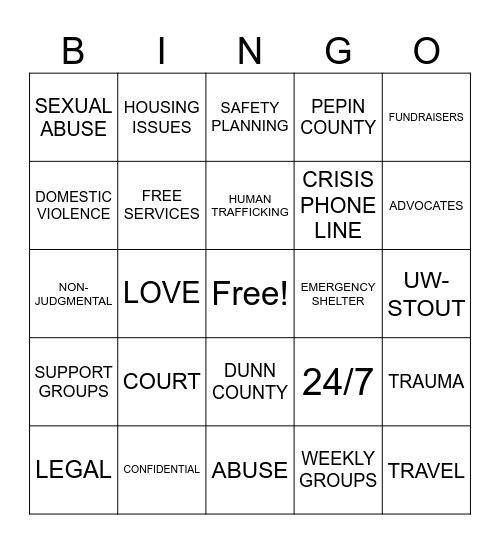 | B | I | N | G | O |
|---|---|---|---|---|
| SEXUAL ABUSE | HOUSING ISSUES | SAFETY PLANNING | PEPIN COUNTY | FUNDRAISERS |
| DOMESTIC VIOLENCE | FREE SERVICES | HUMAN TRAFFICKING | CRISIS PHONE LINE | ADVOCATES |
| NON-JUDGMENTAL | LOVE | Free! | EMERGENCY SHELTER | UW-STOUT |
| SUPPORT GROUPS | COURT | DUNN COUNTY | 24/7 | TRAUMA |
| LEGAL | CONFIDENTIAL | ABUSE | WEEKLY GROUPS | TRAVEL |